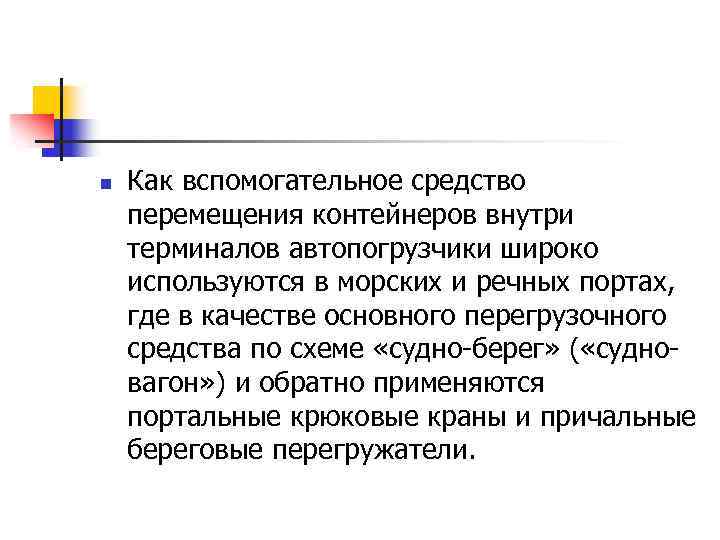 Как вспомогательное средство перемещения контейнеров внутри терминалов автопогрузчики широко используются в морских и речных портах, где в качестве основного перегрузочного средства по схеме «судно-берег» («судно-вагон») и обратно применяются портальные крюковые краны и причальные береговые перегружатели.